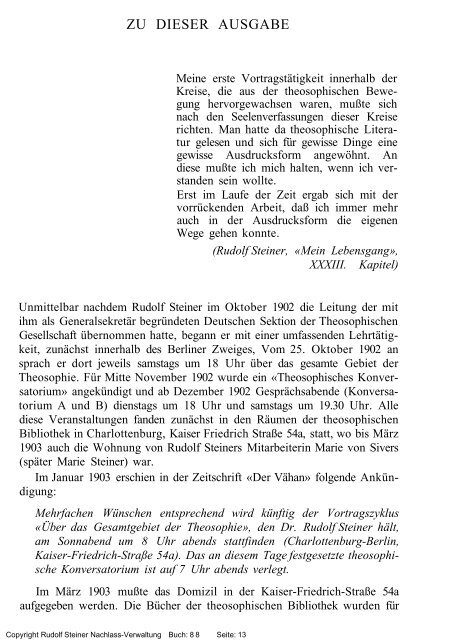 ZU DIESER AUSGABE

Meine erste Vortragstätigkeit innerhalb der Kreise, die aus der theosophischen Bewegung hervorgewachsen waren, mußte sich nach den Seelenverfassungen dieser Kreise richten. Man hatte da theosophische Literatur gelesen und sich für gewisse Dinge eine gewisse Ausdrucksform angewöhnt. An diese mußte ich mich halten, wenn ich verstanden sein wollte.
Erst im Laufe der Zeit ergab sich mit der vorrückenden Arbeit, daß ich immer mehr auch in der Ausdrucksform die eigenen Wege gehen konnte.

(Rudolf Steiner, «Mein Lebensgang», XXXIII. Kapitel)

Unmittelbar nachdem Rudolf Steiner im Oktober 1902 die Leitung der mit ihm als Generalsekretär begründeten Deutschen Sektion der Theosophischen Gesellschaft übernommen hatte, begann er mit einer umfassenden Lehrtätigkeit, zunächst innerhalb des Berliner Zweiges, Vom 25. Oktober 1902 an sprach er dort jeweils samstags um 18 Uhr über das gesamte Gebiet der Theosophie. Für Mitte November 1902 wurde ein «Theosophisches Konversatorium» angekündigt und ab Dezember 1902 Gesprächsabende (Konversatorium A und B) dienstags um 18 Uhr und samstags um 19.30 Uhr. Alle diese Veranstaltungen fanden zunächst in den Räumen der theosophischen Bibliothek in Charlottenburg, Kaiser Friedrich Straße 54a, statt, wo bis März 1903 auch die Wohnung von Rudolf Steiners Mitarbeiterin Marie von Sivers (später Marie Steiner) war.

Im Januar 1903 erschien in der Zeitschrift «Der Vähan» folgende Ankündigung:

Mehrfachen Wünschen entsprechend wird künftig der Vortragszyklus «Über das Gesamtgebiet der Theosophie», den Dr. Rudolf Steiner hält, am Sonnabend um 8 Uhr abends stattfinden (Charlottenburg-Berlin, Kaiser-Friedrich-Straße 54a). Das an diesem Tage festgesetzte theosophische Konversatorium ist auf 7 Uhr abends verlegt.

Im März 1903 mußte das Domizil in der Kaiser-Friedrich-Straße 54a aufgegeben werden. Die Bücher der theosophischen Bibliothek wurden für

Copyright Rudolf Steiner Nachlass-Verwaltung Buch: 88 Seite: 13